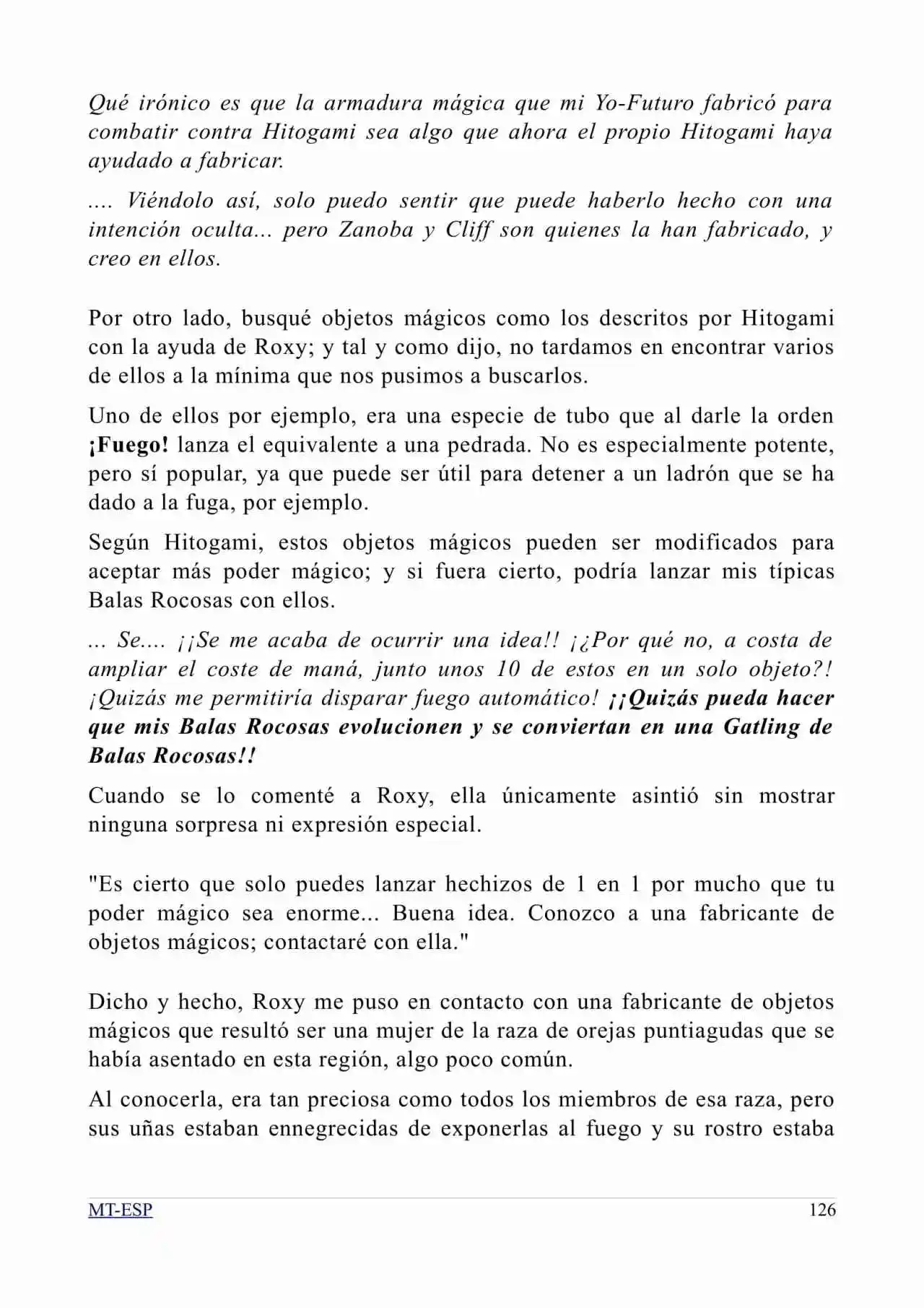 Qué irónico es que la armadura mágica que mi Yo-Futuro fabricó para combatir contra Hitogami sea algo que ahora el propio Hitogami haya ayudado a fabricar.

.... Viéndolo así, solo puedo sentir que puede haberlo hecho con una intención oculta... pero Zanoba y Cliff son quienes la han fabricado, y creo en ellos.

Por otro lado, busqué objetos mágicos como los descritos por Hitogami con la ayuda de Roxy; y tal y como dijo, no tardamos en encontrar varios de ellos a la mínima que nos pusimos a buscarlos.

Uno de ellos por ejemplo, era una especie de tubo que al darle la orden ¡Fuego! lanza el equivalente a una pedrada. No es especialmente potente, pero sí popular, ya que puede ser útil para detener a un ladrón que se ha dado a la fuga, por ejemplo.

Según Hitogami, estos objetos mágicos pueden ser modificados para aceptar más poder mágico; y si fuera cierto, podría lanzar mis típicas Balas Rocosas con ellos.

... Se.... ¡¡Se me acaba de ocurrir una idea!! ¡¿Por qué no, a costa de ampliar el coste de maná, junto unos 10 de estos en un solo objeto?! ¡Quizás me permitiría disparar fuego automático! ¡¡Quizás pueda hacer que mis Balas Rocosas evolucionen y se conviertan en una Gatling de Balas Rocosas!!

Cuando se lo comenté a Roxy, ella únicamente asintió sin mostrar ninguna sorpresa ni expresión especial.

"Es cierto que solo puedes lanzar hechizos de 1 en 1 por mucho que tu poder mágico sea enorme... Buena idea. Conozco a una fabricante de objetos mágicos; contactaré con ella."

Dicho y hecho, Roxy me puso en contacto con una fabricante de objetos mágicos que resultó ser una mujer de la raza de orejas puntiagudas que se había asentado en esta región, algo poco común.

Al conocerla, era tan preciosa como todos los miembros de esa raza, pero sus uñas estaban ennegrecidas de exponerlas al fuego y su rostro estaba

MT-ESP 126